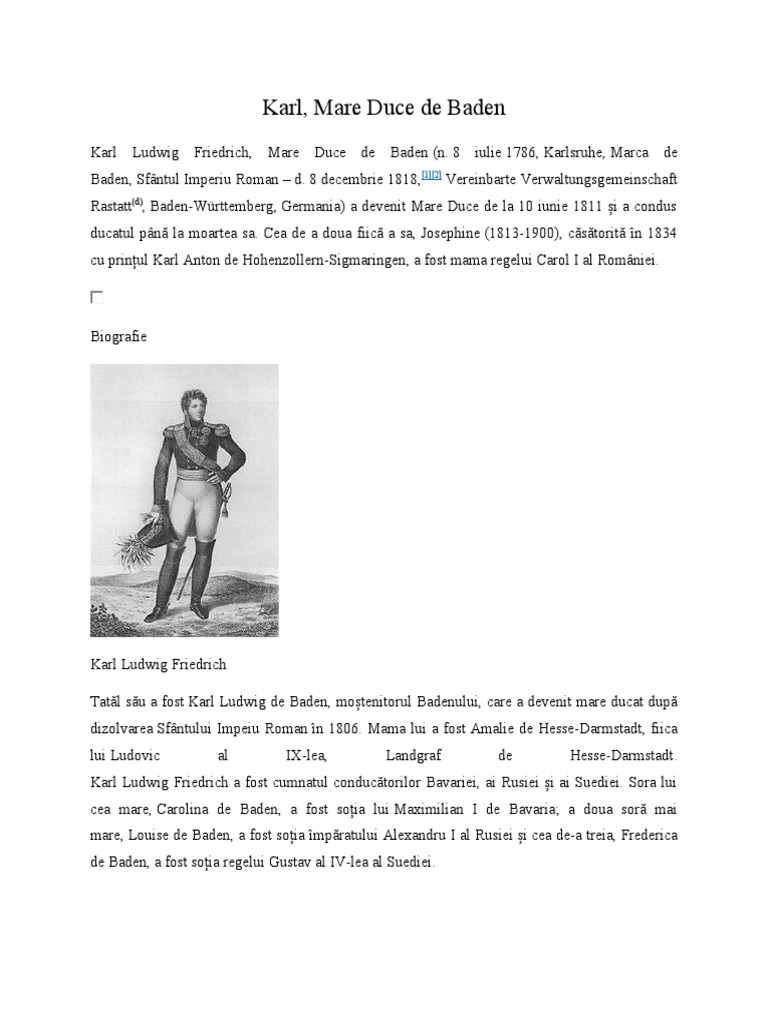 Karl, Mare Duce de Baden

Karl Ludwig Friedrich, Mare Duce de Baden (n. 8 iulie 1786, Karlsruhe, Marca de Baden, Sfântul Imperiu Roman – d. 8 decembrie 1818,[1][2] Vereinbarte Verwaltungsgemeinschaft Rastatt(d), Baden-Württemberg, Germania) a devenit Mare Duce de la 10 iunie 1811 și a condus ducatul până la moartea sa. Cea de a doua fiică a sa, Josephine (1813-1900), căsătorită în 1834 cu prințul Karl Anton de Hohenzollern-Sigmaringen, a fost mama regelui Carol I al României.

Biografie

Karl Ludwig Friedrich

Tatăl său a fost Karl Ludwig de Baden, moștenitorul Badenului, care a devenit mare ducat după dizolvarea Sfântului Impeiu Roman în 1806. Mama lui a fost Amalie de Hesse-Darmstadt, fiica lui Ludovic al IX-lea, Landgraf de Hesse-Darmstadt.
Karl Ludwig Friedrich a fost cumnatul conducătorilor Bavariei, ai Rusiei și ai Suediei. Sora lui cea mare, Carolina de Baden, a fost soția lui Maximilian I de Bavaria; a doua soră mai mare, Louise de Baden, a fost soția împăratului Alexandru I al Rusiei și cea de-a treia, Frederica de Baden, a fost soția regelui Gustav al IV-lea al Suediei.